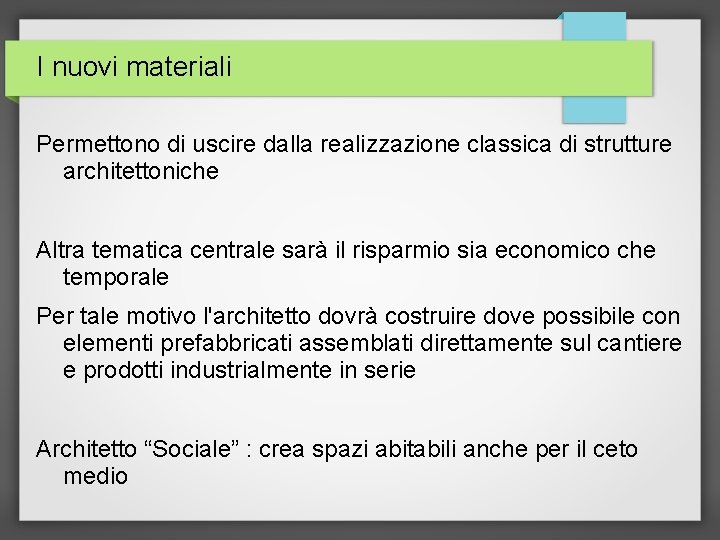 I nuovi materiali

Permettono di uscire dalla realizzazione classica di strutture architettoniche

Altra tematica centrale sarà il risparmio sia economico che temporale

Per tale motivo l'architetto dovrà costruire dove possibile con elementi prefabbricati assemblati direttamente sul cantiere e prodotti industrialmente in serie

Architetto “Sociale” : crea spazi abitabili anche per il ceto medio